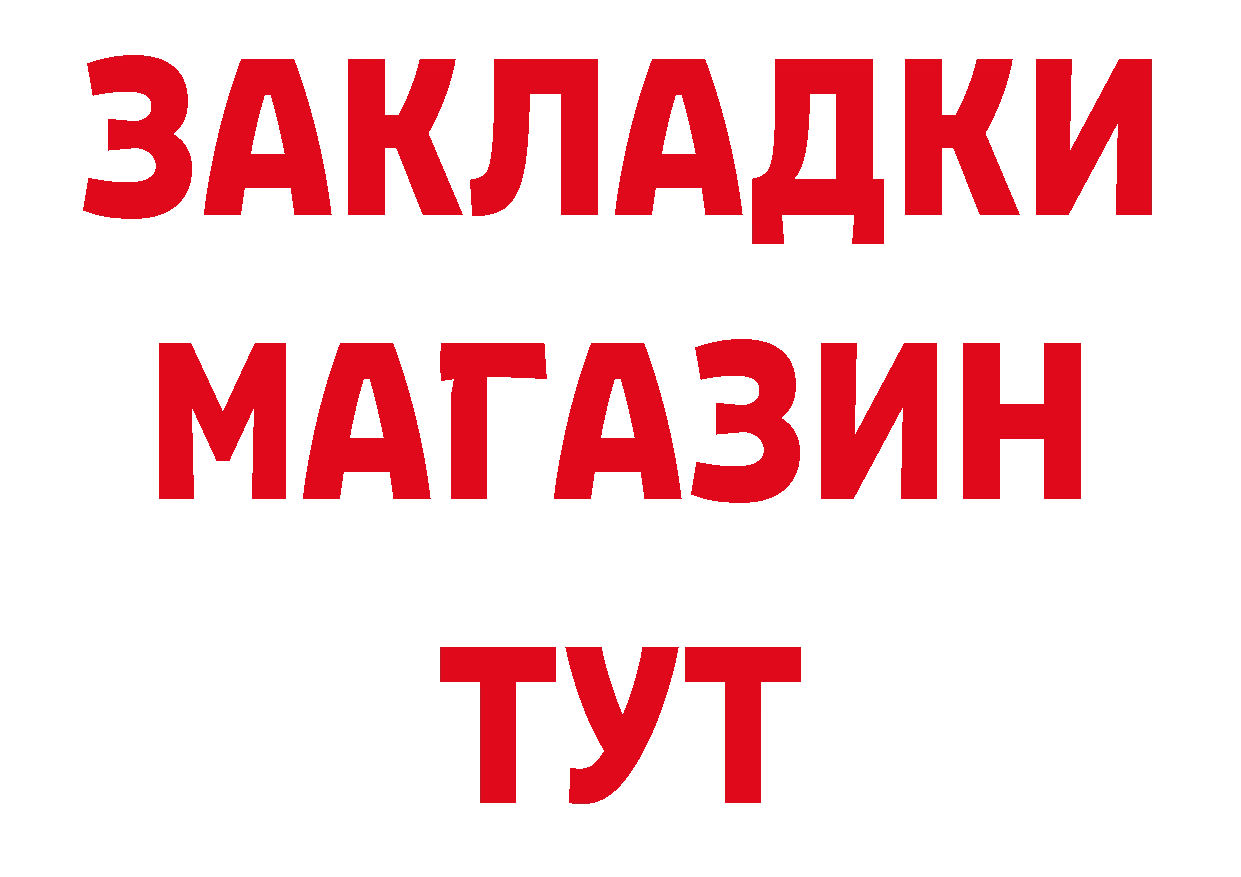 ЗАКЛАДКИ
МАГАЗИН
ТУТ